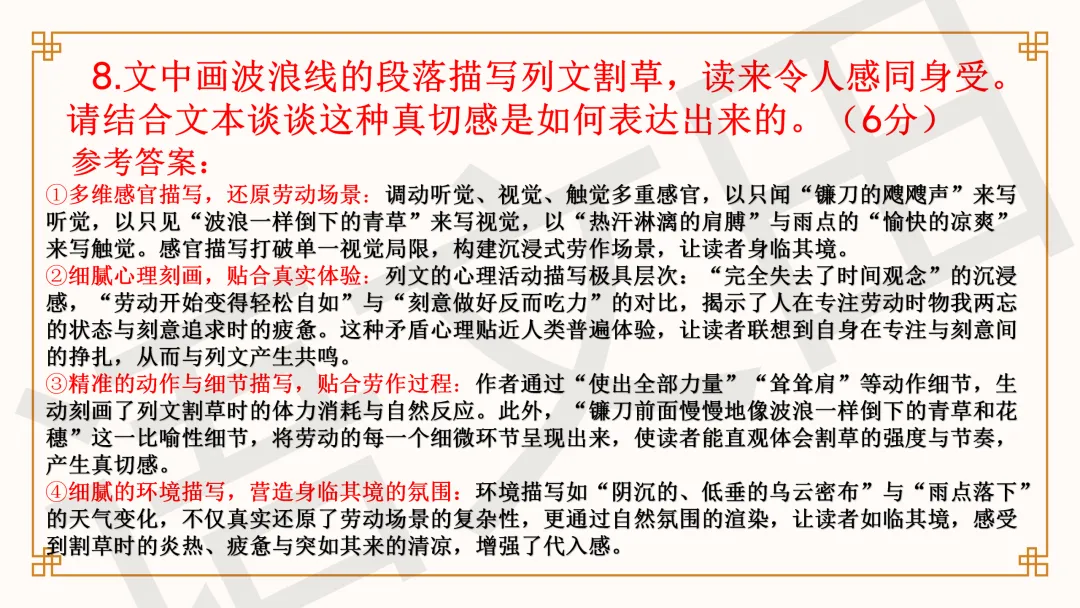 8.文中画波浪线的段落描写列文割草，读来令人感同身受。请结合文本谈谈这种真切感是如何表达出来的。（6分）

参考答案：

①多维感官描写，还原劳动场景：调动听觉、视觉、触觉多重感官，以只闻“镰刀的飕飕声”来写听觉，以只见“波浪一样倒下的青草”来写视觉，以“热汗淋漓的肩膊”与雨点的“愉快的凉爽”来写触觉。感官描写打破单一视觉局限，构建沉浸式劳作场景，让读者身临其境。

②细腻心理刻画，贴合真实体验：列文的心理活动描写极具层次：“完全失去了时间观念”的沉浸感，“劳动开始变得轻松自如”与“刻意做好反而吃力”的对比，揭示了人在专注劳动时物我两忘的状态与刻意追求时的疲惫。这种矛盾心理贴近人类普遍体验，让读者联想到自身在专注与刻意间的挣扎，从而与列文产生共鸣。

③精准的动作与细节描写，贴合劳作过程：作者通过“使出全部力量”“耸耸肩”等动作细节，生动刻画了列文割草时的体力消耗与自然反应。此外，“镰刀前面慢慢地像波浪一样倒下的青草和花穗”这一比喻性细节，将劳动的每一个细微环节呈现出来，使读者能直观体会割草的强度与节奏，产生真切感。

④细腻的环境描写，营造身临其境的氛围：环境描写如“阴沉的、低垂的乌云密布”与“雨点落下”的天气变化，不仅真实还原了劳动场景的复杂性，更通过自然氛围的渲染，让读者如临其境，感受到割草时的炎热、疲惫与突如其来的清凉，增强了代入感。